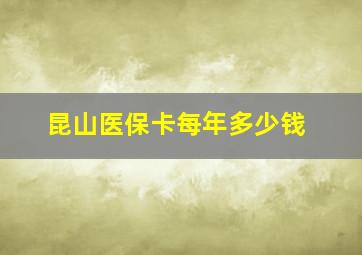 昆山医保卡每年多少钱